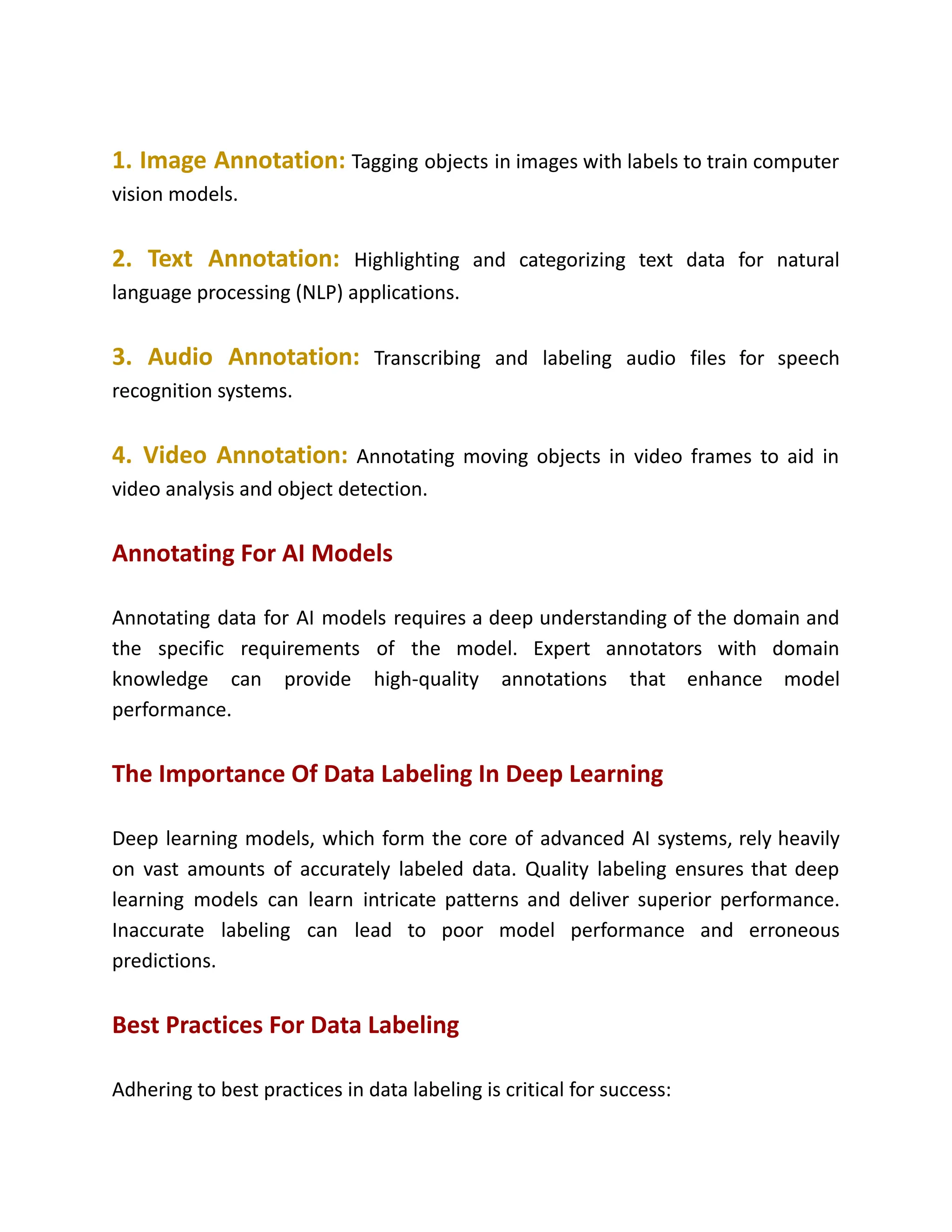 1. Image Annotation: Tagging objects in images with labels to train computer vision models.

2. Text Annotation: Highlighting and categorizing text data for natural language processing (NLP) applications.

3. Audio Annotation: Transcribing and labeling audio files for speech recognition systems.

4. Video Annotation: Annotating moving objects in video frames to aid in video analysis and object detection.

Annotating For AI Models

Annotating data for AI models requires a deep understanding of the domain and the specific requirements of the model. Expert annotators with domain knowledge can provide high-quality annotations that enhance model performance.

The Importance Of Data Labeling In Deep Learning

Deep learning models, which form the core of advanced AI systems, rely heavily on vast amounts of accurately labeled data. Quality labeling ensures that deep learning models can learn intricate patterns and deliver superior performance. Inaccurate labeling can lead to poor model performance and erroneous predictions.

Best Practices For Data Labeling

Adhering to best practices in data labeling is critical for success: